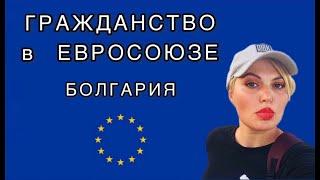 ГРАЖДАНСТВО
в ЕВРОСОЮЗЕ
БОЛГАРИЯ